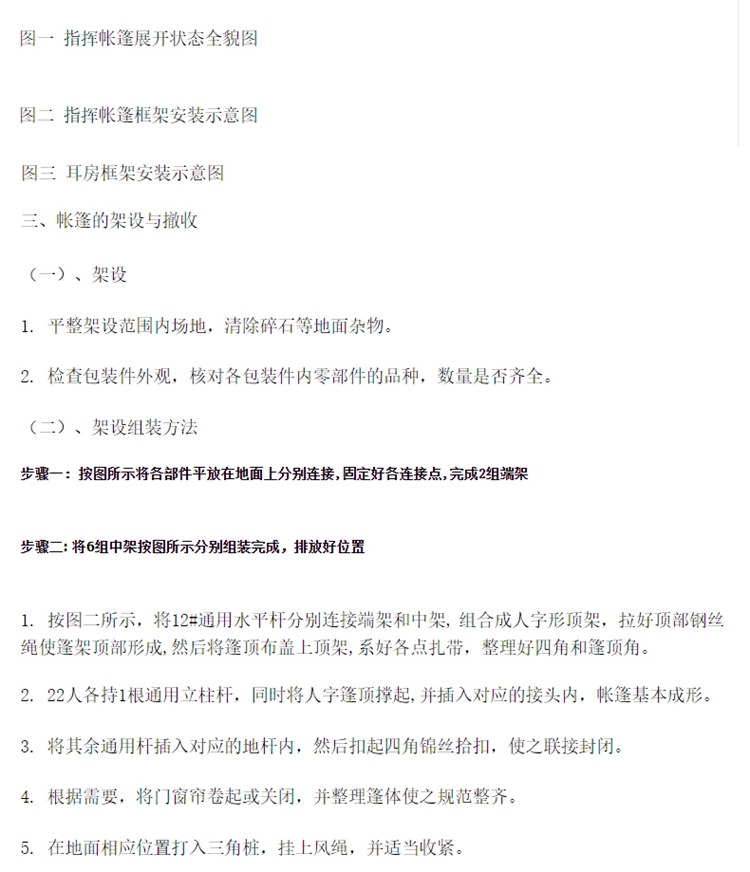 图一 指挥帐篷展开状态全貌图

图二 指挥帐篷框架安装示意图

图三 耳房框架安装示意图

三、帐篷的架设与撤收

（一）、架设

1. 平整架设范围内场地，清除碎石等地面杂物。

2. 检查包装件外观，核对各包装件内零部件的品种，数量是否齐全。

（二）、架设组装方法

步骤一：按图所示将各部件平放在地面上分别连接，固定好各连接点，完成2组端架

步骤二：将6组中架按图所示分别组装完成，排放好位置

1. 按图二所示，将12#通用水平杆分别连接端架和中架，组合成人字形顶架，拉好顶部钢丝绳使篷架顶部形成，然后将篷顶布盖上顶架，系好各点扎带，整理好四角和篷顶角。

2. 22人各持1根通用立柱杆，同时将人字篷顶撑起，并插入对应的接头内，帐篷基本成形。

3. 将其余通用杆插入对应的地杆内，然后扣起四角锦丝拾扣，使之联接封闭。

4. 根据需要，将门窗帘卷起或关闭，并整理篷体使之规范整齐。

5. 在地面相应位置打入三角桩，挂上风绳，并适当收紧。